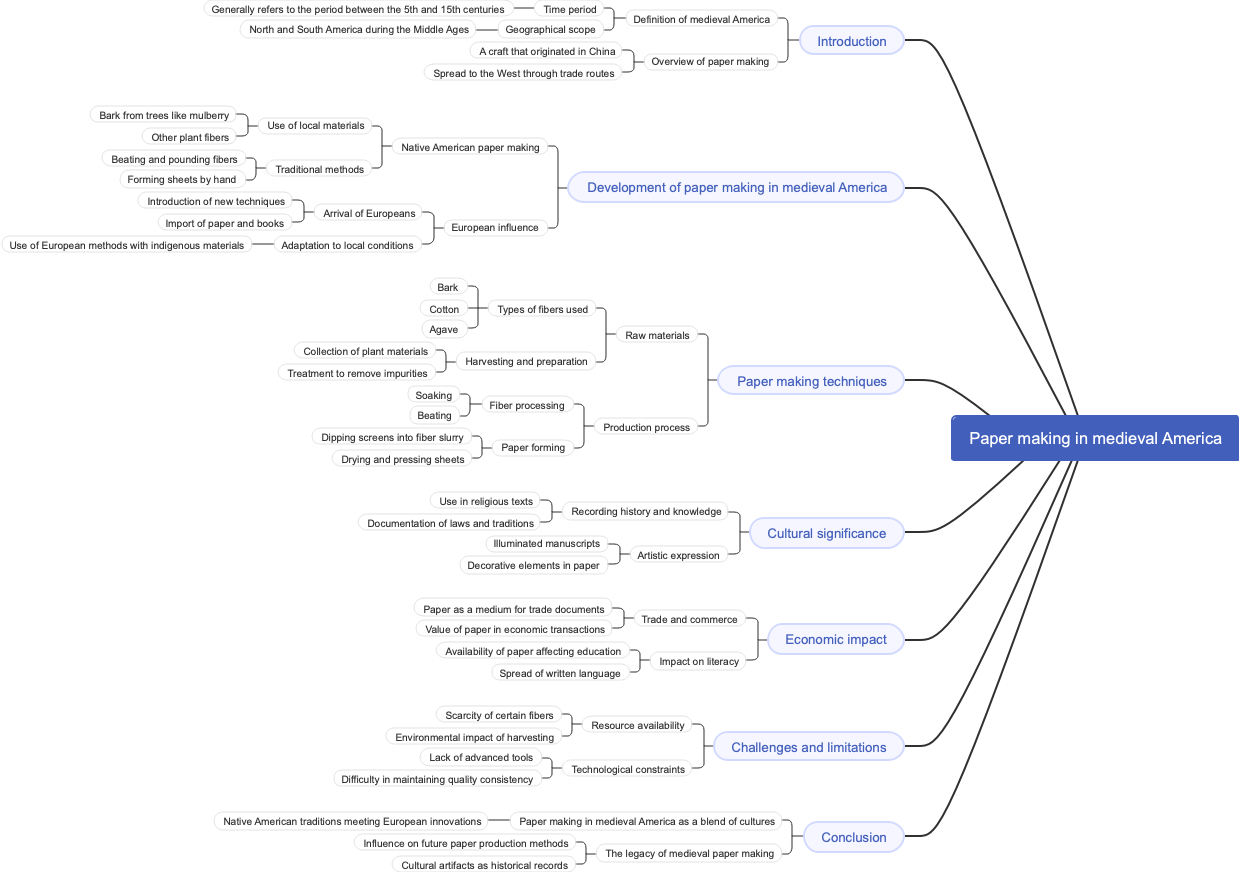 Paper making in medieval America

Introduction
Definition of medieval America
Time period
Generally refers to the period between the 5th and 15th centuries
Geographical scope
North and South America during the Middle Ages
Overview of paper making
A craft that originated in China
Spread to the West through trade routes

Development of paper making in medieval America
Native American paper making
Use of local materials
Bark from trees like mulberry
Other plant fibers
Traditional methods
Beating and pounding fibers
Forming sheets by hand
European influence
Arrival of Europeans
Introduction of new techniques
Import of paper and books
Adaptation to local conditions
Use of European methods with indigenous materials

Paper making techniques
Raw materials
Types of fibers used
Bark
Cotton
Agave
Harvesting and preparation
Collection of plant materials
Treatment to remove impurities
Production process
Fiber processing
Soaking
Beating
Paper forming
Dipping screens into fiber slurry
Drying and pressing sheets

Cultural significance
Recording history and knowledge
Use in religious texts
Documentation of laws and traditions
Artistic expression
Illuminated manuscripts
Decorative elements in paper

Economic impact
Trade and commerce
Paper as a medium for trade documents
Value of paper in economic transactions
Impact on literacy
Availability of paper affecting education
Spread of written language

Challenges and limitations
Resource availability
Scarcity of certain fibers
Environmental impact of harvesting
Technological constraints
Lack of advanced tools
Difficulty in maintaining quality consistency

Conclusion
Paper making in medieval America as a blend of cultures
Native American traditions meeting European innovations
The legacy of medieval paper making
Influence on future paper production methods
Cultural artifacts as historical records